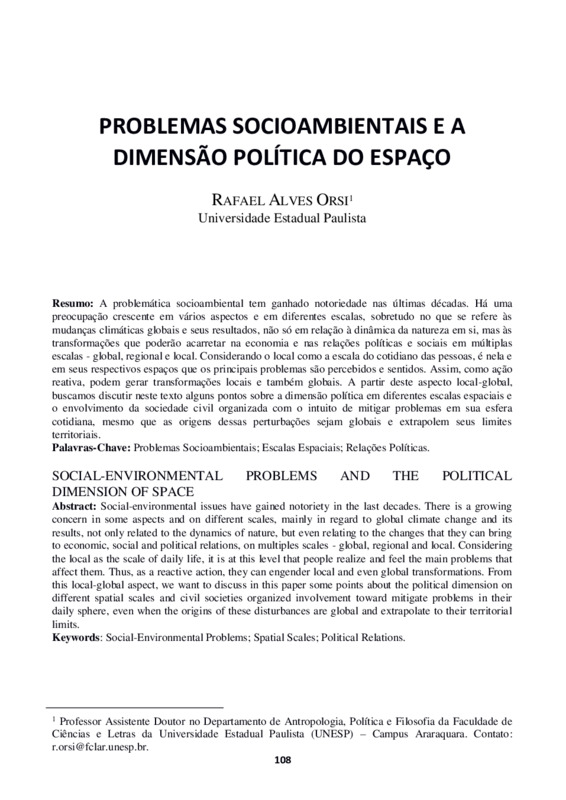 PROBLEMAS SOCIOAMBIENTAIS E A DIMENSÃO POLÍTICA DO ESPAÇO

RAFAEL ALVES ORSI$^1$
Universidade Estadual Paulista

**Resumo:** A problemática socioambiental tem ganhado notoriedade nas últimas décadas. Há uma preocupação crescente em vários aspectos e em diferentes escalas, sobretudo no que se refere às mudanças climáticas globais e seus resultados, não só em relação à dinâmica da natureza em si, mas às transformações que poderão acarretar na economia e nas relações políticas e sociais em múltiplas escalas - global, regional e local. Considerando o local como a escala do cotidiano das pessoas, é nela e em seus respectivos espaços que os principais problemas são percebidos e sentidos. Assim, como ação reativa, podem gerar transformações locais e também globais. A partir deste aspecto local-global, buscamos discutir neste texto alguns pontos sobre a dimensão política em diferentes escalas espaciais e o envolvimento da sociedade civil organizada com o intuito de mitigar problemas em sua esfera cotidiana, mesmo que as origens dessas perturbações sejam globais e extrapolem seus limites territoriais.
**Palavras-Chave:** Problemas Socioambientais; Escalas Espaciais; Relações Políticas.

SOCIAL-ENVIRONMENTAL PROBLEMS AND THE POLITICAL DIMENSION OF SPACE
**Abstract:** Social-environmental issues have gained notoriety in the last decades. There is a growing concern in some aspects and on different scales, mainly in regard to global climate change and its results, not only related to the dynamics of nature, but even relating to the changes that they can bring to economic, social and political relations, on multiples scales - global, regional and local. Considering the local as the scale of daily life, it is at this level that people realize and feel the main problems that affect them. Thus, as a reactive action, they can engender local and even global transformations. From this local-global aspect, we want to discuss in this paper some points about the political dimension on different spatial scales and civil societies organized involvement toward mitigate problems in their daily sphere, even when the origins of these disturbances are global and extrapolate to their territorial limits.
**Keywords**: Social-Environmental Problems; Spatial Scales; Political Relations.

$^1$ Professor Assistente Doutor no Departamento de Antropologia, Política e Filosofia da Faculdade de Ciências e Letras da Universidade Estadual Paulista (UNESP) – Campus Araraquara. Contato: r.orsi@fclar.unesp.br.

108